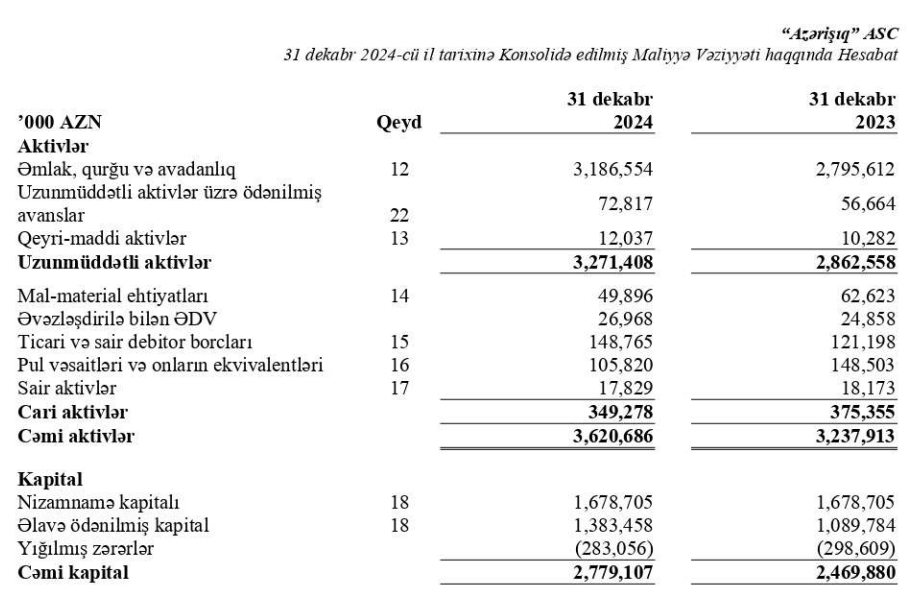 "Azərişıq" ASC
31 dekabr 2024-cü il tarixinə Konsolidə edilmiş Maliyyə Vəziyyəti haqqında Hesabat

| '000 AZN | Qeyd | 31 dekabr 2024 | 31 dekabr 2023 |
|---|---|---|---|
| **Aktivlər** | | | |
| Əmlak, qurğu və avadanlıq | 12 | 3,186,554 | 2,795,612 |
| Uzunmüddətli aktivlər üzrə ödənilmiş avanslar | 22 | 72,817 | 56,664 |
| Qeyri-maddi aktivlər | 13 | 12,037 | 10,282 |
| **Uzunmüddətli aktivlər** | | **3,271,408** | **2,862,558** |
| Mal-material ehtiyatları | 14 | 49,896 | 62,623 |
| Əvəzləşdirilə bilən ƏDV | | 26,968 | 24,858 |
| Ticari və sair debitor borcları | 15 | 148,765 | 121,198 |
| Pul vəsaitləri və onların ekvivalentləri | 16 | 105,820 | 148,503 |
| Sair aktivlər | 17 | 17,829 | 18,173 |
| **Cari aktivlər** | | **349,278** | **375,355** |
| **Cəmi aktivlər** | | **3,620,686** | **3,237,913** |
| **Kapital** | | | |
| Nizamnamə kapitalı | 18 | 1,678,705 | 1,678,705 |
| Əlavə ödənilmiş kapital | 18 | 1,383,458 | 1,089,784 |
| Yığılmış zərərlər | | (283,056) | (298,609) |
| **Cəmi kapital** | | **2,779,107** | **2,469,880** |